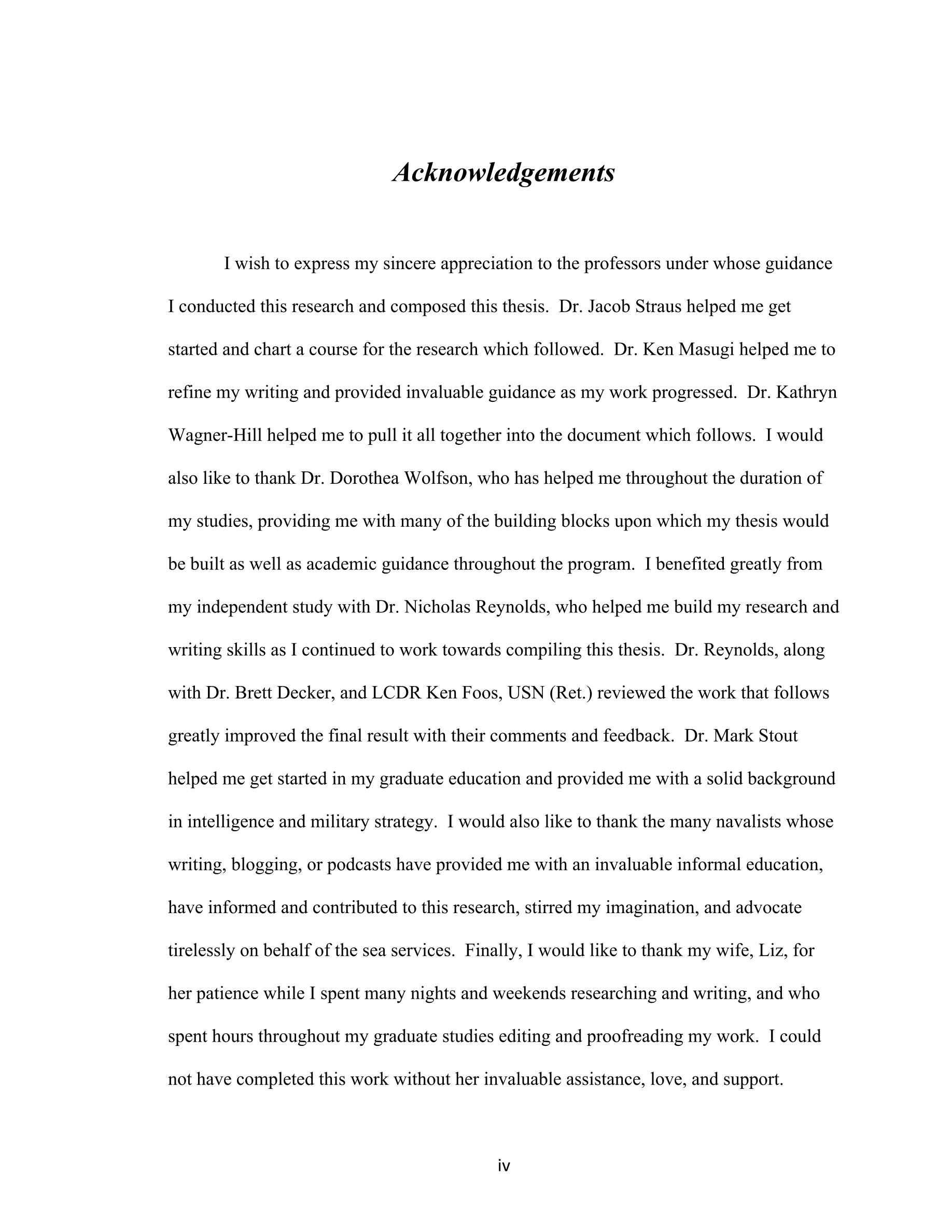 Acknowledgements

I wish to express my sincere appreciation to the professors under whose guidance I conducted this research and composed this thesis. Dr. Jacob Straus helped me get started and chart a course for the research which followed. Dr. Ken Masugi helped me to refine my writing and provided invaluable guidance as my work progressed. Dr. Kathryn Wagner-Hill helped me to pull it all together into the document which follows. I would also like to thank Dr. Dorothea Wolfson, who has helped me throughout the duration of my studies, providing me with many of the building blocks upon which my thesis would be built as well as academic guidance throughout the program. I benefited greatly from my independent study with Dr. Nicholas Reynolds, who helped me build my research and writing skills as I continued to work towards compiling this thesis. Dr. Reynolds, along with Dr. Brett Decker, and LCDR Ken Foos, USN (Ret.) reviewed the work that follows greatly improved the final result with their comments and feedback. Dr. Mark Stout helped me get started in my graduate education and provided me with a solid background in intelligence and military strategy. I would also like to thank the many navalists whose writing, blogging, or podcasts have provided me with an invaluable informal education, have informed and contributed to this research, stirred my imagination, and advocate tirelessly on behalf of the sea services. Finally, I would like to thank my wife, Liz, for her patience while I spent many nights and weekends researching and writing, and who spent hours throughout my graduate studies editing and proofreading my work. I could not have completed this work without her invaluable assistance, love, and support.

iv